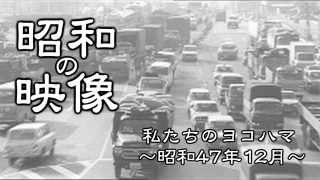 昭和の映像

私たちのヨコハマ
～昭和47年12月～